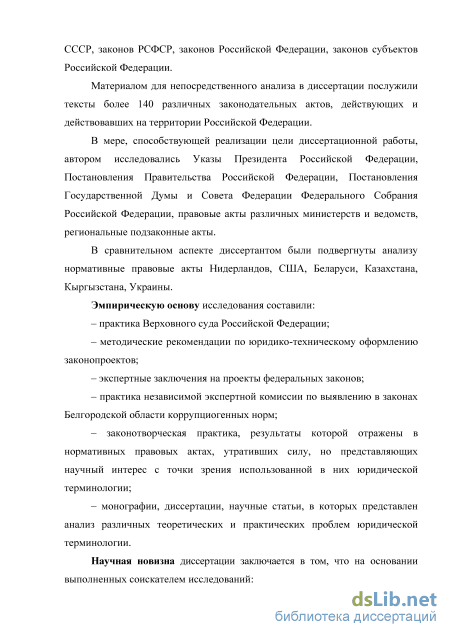 СССР, законов РСФСР, законов Российской Федерации, законов субъектов Российской Федерации.

Материалом для непосредственного анализа в диссертации послужили тексты более 140 различных законодательных актов, действующих и действовавших на территории Российской Федерации.

В мере, способствующей реализации цели диссертационной работы, автором исследовались Указы Президента Российской Федерации, Постановления Правительства Российской Федерации, Постановления Государственной Думы и Совета Федерации Федерального Собрания Российской Федерации, правовые акты различных министерств и ведомств, региональные подзаконные акты.

В сравнительном аспекте диссертантом были подвергнуты анализу нормативные правовые акты Нидерландов, США, Беларуси, Казахстана, Кыргызстана, Украины.

Эмпирическую основу исследования составили:

– практика Верховного суда Российской Федерации;

– методические рекомендации по юридико-техническому оформлению законопроектов;

– экспертные заключения на проекты федеральных законов;

– практика независимой экспертной комиссии по выявлению в законах Белгородской области коррупциогенных норм;

– законотворческая практика, результаты которой отражены в нормативных правовых актах, утративших силу, но представляющих научный интерес с точки зрения использованной в них юридической терминологии;

– монографии, диссертации, научные статьи, в которых представлен анализ различных теоретических и практических проблем юридической терминологии.

Научная новизна диссертации заключается в том, что на основании выполненных соискателем исследований:

dsLib.net
библиотека диссертаций